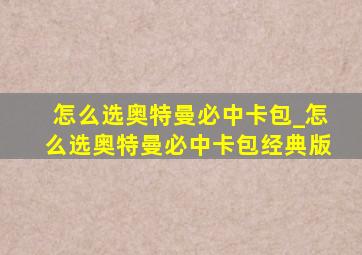 怎么选奥特曼必中卡包_怎么选奥特曼必中卡包经典版